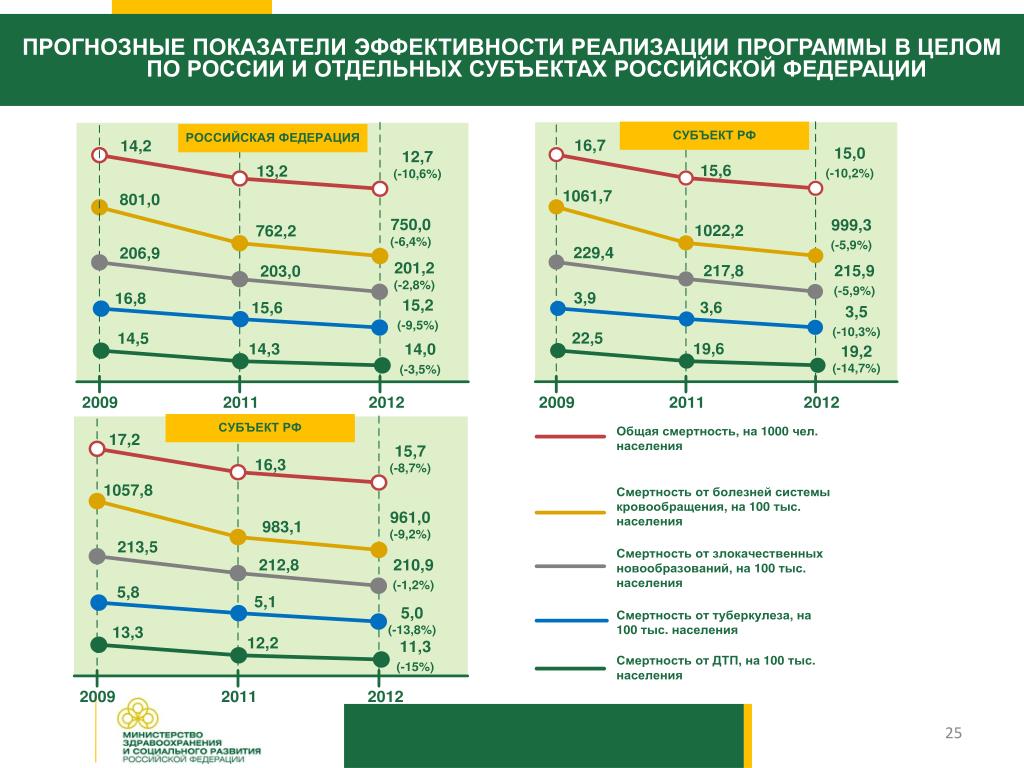 ПРОГНОЗНЫЕ ПОКАЗАТЕЛИ ЭФФЕКТИВНОСТИ РЕАЛИЗАЦИИ ПРОГРАММЫ В ЦЕЛОМ ПО РОССИИ И ОТДЕЛЬНЫХ СУБЪЕКТАХ РОССИЙСКОЙ ФЕДЕРАЦИИ

РОССИЙСКАЯ ФЕДЕРАЦИЯ

14,2
13,2
12,7
(-10,6%)
801,0
762,2
750,0
(-6,4%)
206,9
203,0
201,2
(-2,8%)
16,8
15,6
15,2
(-9,5%)
14,5
14,3
14,0
(-3,5%)
2009
2011
2012

СУБЪЕКТ РФ

16,7
15,6
15,0
(-10,2%)
1061,7
1022,2
999,3
(-5,9%)
229,4
217,8
215,9
(-5,9%)
3,9
3,6
3,5
(-10,3%)
22,5
19,6
19,2
(-14,7%)
2009
2011
2012

СУБЪЕКТ РФ

17,2
16,3
15,7
(-8,7%)
1057,8
983,1
961,0
(-9,2%)
213,5
212,8
210,9
(-1,2%)
5,8
5,1
5,0
(-13,8%)
13,3
12,2
11,3
(-15%)
2009
2011
2012

Общая смертность, на 1000 чел. населения

Смертность от болезней системы кровообращения, на 100 тыс. населения

Смертность от злокачественных новообразований, на 100 тыс. населения

Смертность от туберкулеза, на 100 тыс. населения

Смертность от ДТП, на 100 тыс. населения

МИНИСТЕРСТВО ЗДРАВООХРАНЕНИЯ И СОЦИАЛЬНОГО РАЗВИТИЯ РОССИЙСКОЙ ФЕДЕРАЦИИ

25